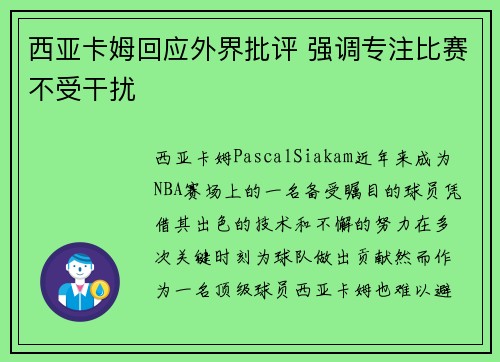 西亚卡姆回应外界批评 强调专注比赛不受干扰

西亚卡姆PascalSiakam近年来成为NBA赛场上的一名备受瞩目的球员凭借其出色的技术和不懈的努力在多次关键时刻为球队做出贡献然而作为一名顶级球员西亚卡姆也难以避